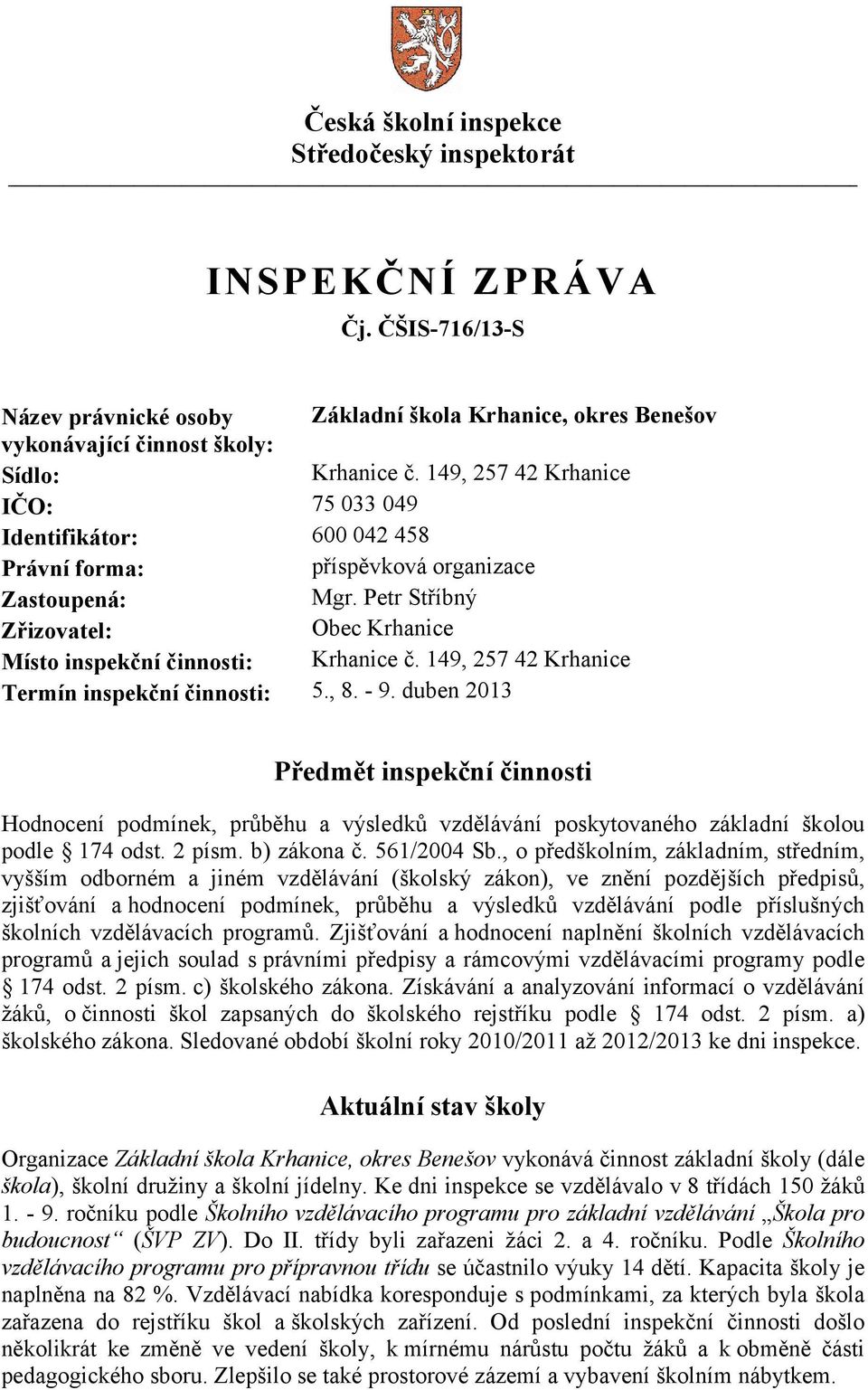 Česká školní inspekce
Středočeský inspektorát

INSPEKČNÍ ZPRÁVA
Čj. ČŠIS-716/13-S

| | |
|---|---|
| Název právnické osoby vykonávající činnost školy: | Základní škola Krhanice, okres Benešov |
| Sídlo: | Krhanice č. 149, 257 42 Krhanice |
| IČO: | 75 033 049 |
| Identifikátor: | 600 042 458 |
| Právní forma: | příspěvková organizace |
| Zastoupená: | Mgr. Petr Stříbný |
| Zřizovatel: | Obec Krhanice |
| Místo inspekční činnosti: | Krhanice č. 149, 257 42 Krhanice |
| Termín inspekční činnosti: | 5., 8. - 9. duben 2013 |

Předmět inspekční činnosti

Hodnocení podmínek, průběhu a výsledků vzdělávání poskytovaného základní školou podle § 174 odst. 2 písm. b) zákona č. 561/2004 Sb., o předškolním, základním, středním, vyšším odborném a jiném vzdělávání (školský zákon), ve znění pozdějších předpisů, zjišťování a hodnocení podmínek, průběhu a výsledků vzdělávání podle příslušných školních vzdělávacích programů. Zjišťování a hodnocení naplnění školních vzdělávacích programů a jejich soulad s právními předpisy a rámcovými vzdělávacími programy podle § 174 odst. 2 písm. c) školského zákona. Získávání a analyzování informací o vzdělávání žáků, o činnosti škol zapsaných do školského rejstříku podle § 174 odst. 2 písm. a) školského zákona. Sledované období školní roky 2010/2011 až 2012/2013 ke dni inspekce.

Aktuální stav školy

Organizace Základní škola Krhanice, okres Benešov vykonává činnost základní školy (dále škola), školní družiny a školní jídelny. Ke dni inspekce se vzdělávalo v 8 třídách 150 žáků 1. - 9. ročníku podle Školního vzdělávacího programu pro základní vzdělávání „Škola pro budoucnost“ (ŠVP ZV). Do II. třídy byli zařazeni žáci 2. a 4. ročníku. Podle Školního vzdělávacího programu pro přípravnou třídu se účastnilo výuky 14 dětí. Kapacita školy je naplněna na 82 %. Vzdělávací nabídka koresponduje s podmínkami, za kterých byla škola zařazena do rejstříku škol a školských zařízení. Od poslední inspekční činnosti došlo několikrát ke změně ve vedení školy, k mírnému nárůstu počtu žáků a k obměně části pedagogického sboru. Zlepšilo se také prostorové zázemí a vybavení školním nábytkem.